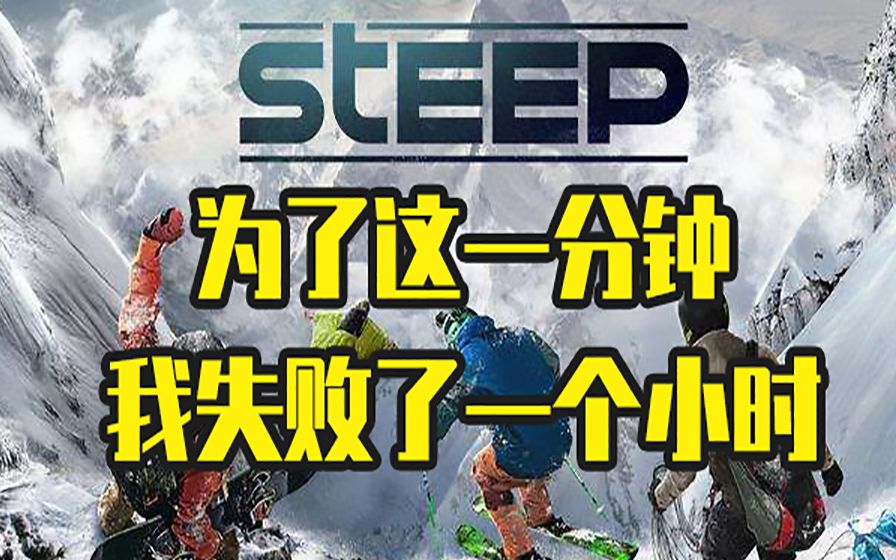 STEEP

为了这一分钟
我失败了一个小时